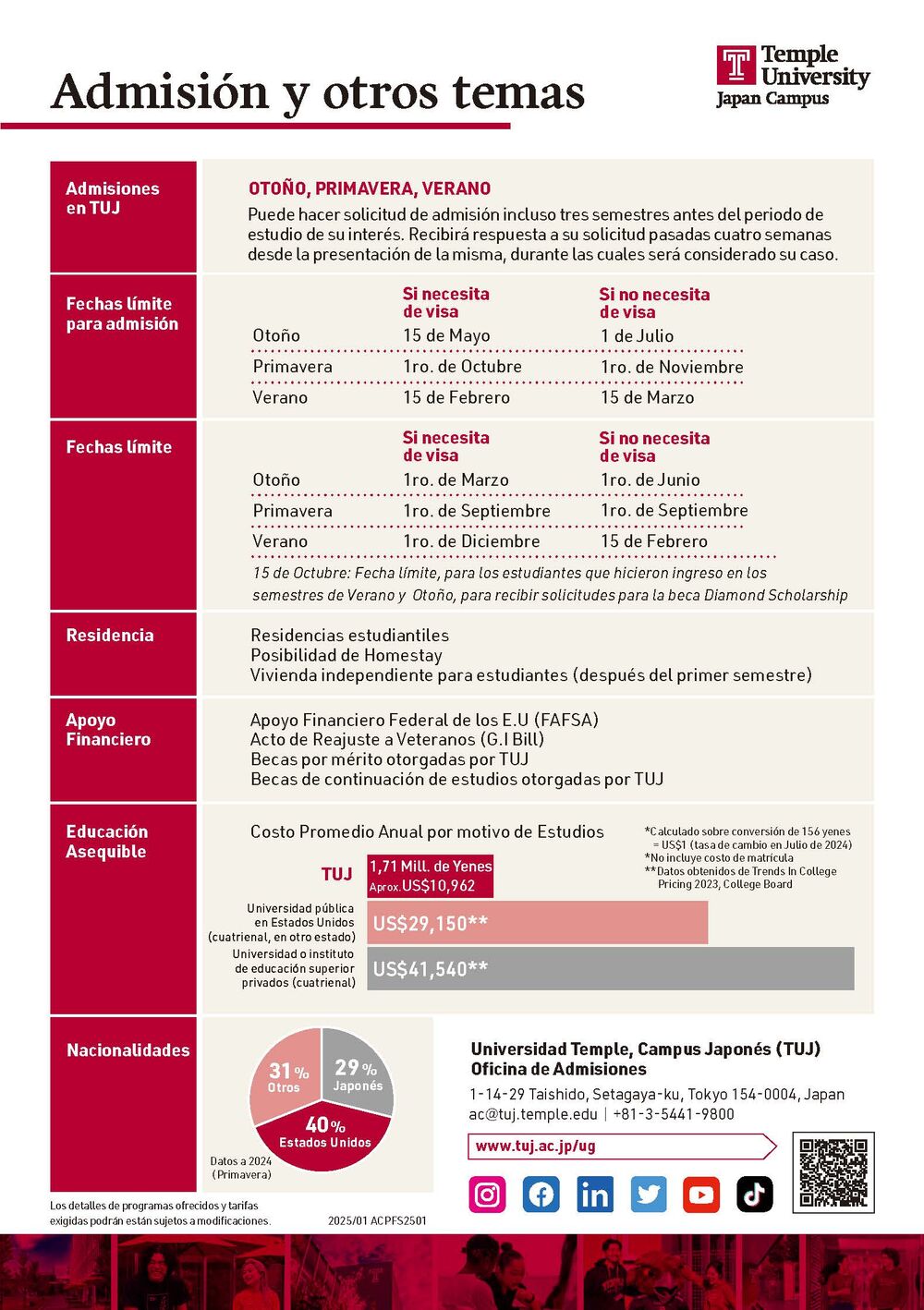 Admisión y otros temas

Temple University Japan Campus

Admisiones en TUJ

OTOÑO, PRIMAVERA, VERANO
Puede hacer solicitud de admisión incluso tres semestres antes del periodo de estudio de su interés. Recibirá respuesta a su solicitud pasadas cuatro semanas desde la presentación de la misma, durante las cuales será considerado su caso.

Fechas límite para admisión

| | Si necesita de visa | Si no necesita de visa |
|---|---|---|
| Otoño | 15 de Mayo | 1 de Julio |
| Primavera | 1ro. de Octubre | 1ro. de Noviembre |
| Verano | 15 de Febrero | 15 de Marzo |

Fechas límite

| | Si necesita de visa | Si no necesita de visa |
|---|---|---|
| Otoño | 1ro. de Marzo | 1ro. de Junio |
| Primavera | 1ro. de Septiembre | 1ro. de Septiembre |
| Verano | 1ro. de Diciembre | 15 de Febrero |

15 de Octubre: Fecha límite, para los estudiantes que hicieron ingreso en los semestres de Verano y Otoño, para recibir solicitudes para la beca Diamond Scholarship

Residencia

Residencias estudiantiles
Posibilidad de Homestay
Vivienda independiente para estudiantes (después del primer semestre)

Apoyo Financiero

Apoyo Financiero Federal de los E.U (FAFSA)
Acto de Reajuste a Veteranos (G.I Bill)
Becas por mérito otorgadas por TUJ
Becas de continuación de estudios otorgadas por TUJ

Educación Asequible

Costo Promedio Anual por motivo de Estudios

*Calculado sobre conversión de 156 yenes = US$1 (tasa de cambio en Julio de 2024)
*No incluye costo de matrícula
**Datos obtenidos de Trends In College Pricing 2023, College Board

TUJ 1,71 Mill. de Yenes Aprox.US$10,962
Universidad pública en Estados Unidos (cuatrienal, en otro estado) US$29,150**
Universidad o instituto de educación superior privados (cuatrienal) US$41,540**

Nacionalidades

31% Otros
29% Japonés
40% Estados Unidos
Datos a 2024 (Primavera)

Universidad Temple, Campus Japonés (TUJ)
Oficina de Admisiones
1-14-29 Taishido, Setagaya-ku, Tokyo 154-0004, Japan
ac@tuj.temple.edu | +81-3-5441-9800
www.tuj.ac.jp/ug

Los detalles de programas ofrecidos y tarifas exigidas podrán están sujetos a modificaciones.
2025/01 ACPFS2501